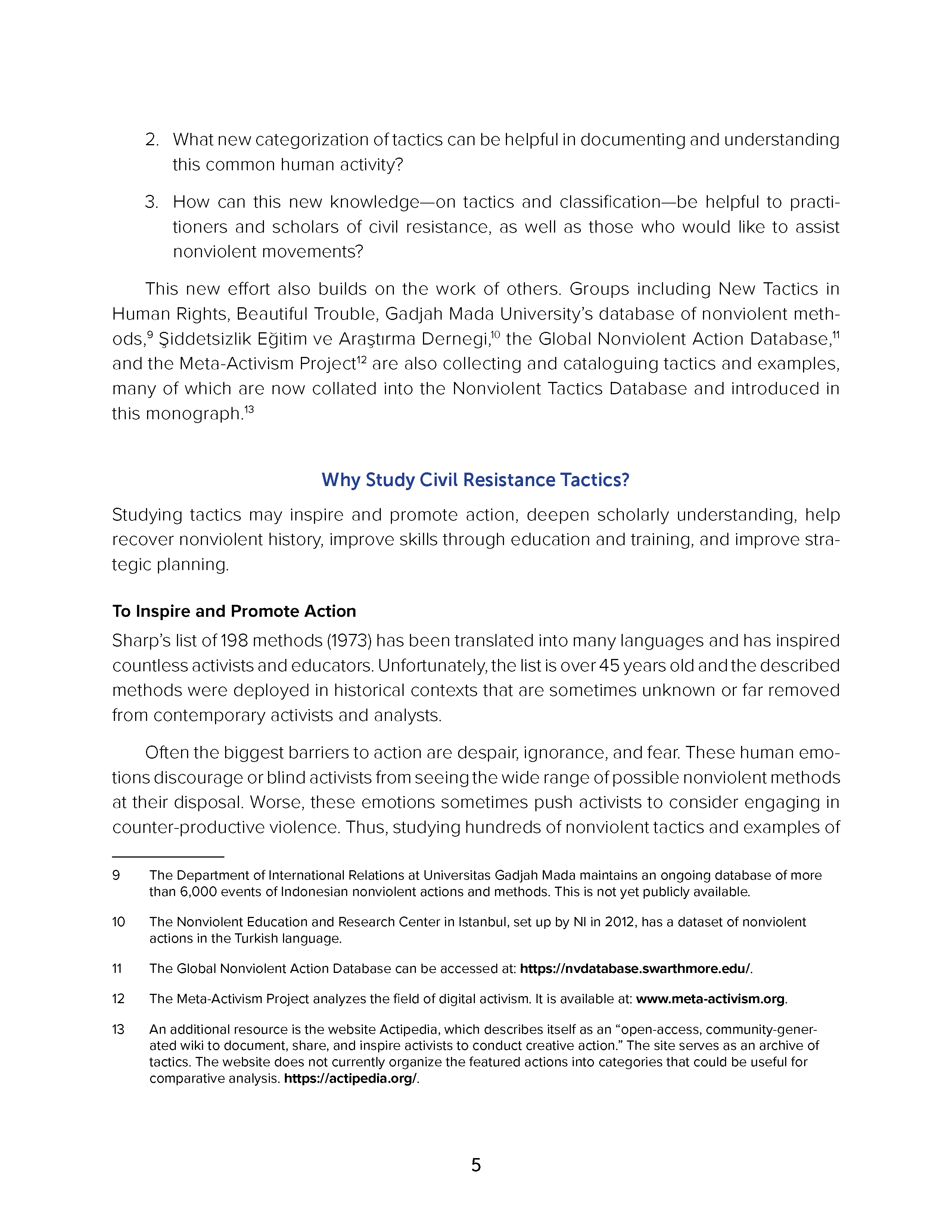 2. What new categorization of tactics can be helpful in documenting and understanding this common human activity?

3. How can this new knowledge—on tactics and classification—be helpful to practitioners and scholars of civil resistance, as well as those who would like to assist nonviolent movements?

This new effort also builds on the work of others. Groups including New Tactics in Human Rights, Beautiful Trouble, Gadjah Mada University's database of nonviolent methods,$^{9}$ Şiddetsizlik Eğitim ve Araştırma Dernegi,$^{10}$ the Global Nonviolent Action Database,$^{11}$ and the Meta-Activism Project$^{12}$ are also collecting and cataloguing tactics and examples, many of which are now collated into the Nonviolent Tactics Database and introduced in this monograph.$^{13}$

Why Study Civil Resistance Tactics?

Studying tactics may inspire and promote action, deepen scholarly understanding, help recover nonviolent history, improve skills through education and training, and improve strategic planning.

To Inspire and Promote Action

Sharp's list of 198 methods (1973) has been translated into many languages and has inspired countless activists and educators. Unfortunately, the list is over 45 years old and the described methods were deployed in historical contexts that are sometimes unknown or far removed from contemporary activists and analysts.

Often the biggest barriers to action are despair, ignorance, and fear. These human emotions discourage or blind activists from seeing the wide range of possible nonviolent methods at their disposal. Worse, these emotions sometimes push activists to consider engaging in counter-productive violence. Thus, studying hundreds of nonviolent tactics and examples of

9 The Department of International Relations at Universitas Gadjah Mada maintains an ongoing database of more than 6,000 events of Indonesian nonviolent actions and methods. This is not yet publicly available.

10 The Nonviolent Education and Research Center in Istanbul, set up by NI in 2012, has a dataset of nonviolent actions in the Turkish language.

11 The Global Nonviolent Action Database can be accessed at: https://nvdatabase.swarthmore.edu/.

12 The Meta-Activism Project analyzes the field of digital activism. It is available at: www.meta-activism.org.

13 An additional resource is the website Actipedia, which describes itself as an "open-access, community-generated wiki to document, share, and inspire activists to conduct creative action." The site serves as an archive of tactics. The website does not currently organize the featured actions into categories that could be useful for comparative analysis. https://actipedia.org/.

5